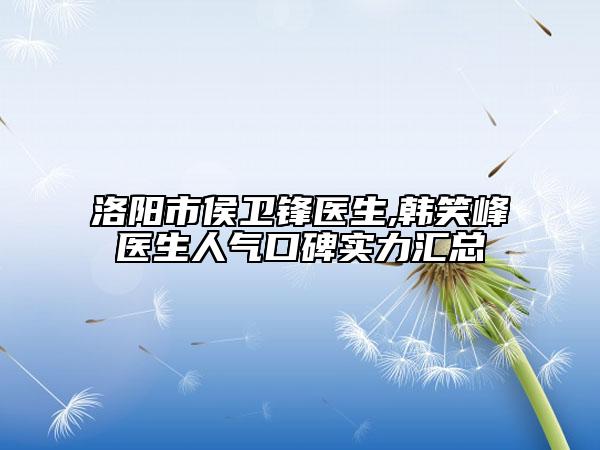 洛阳市侯卫锋医生,韩笑峰医生人气口碑实力汇总